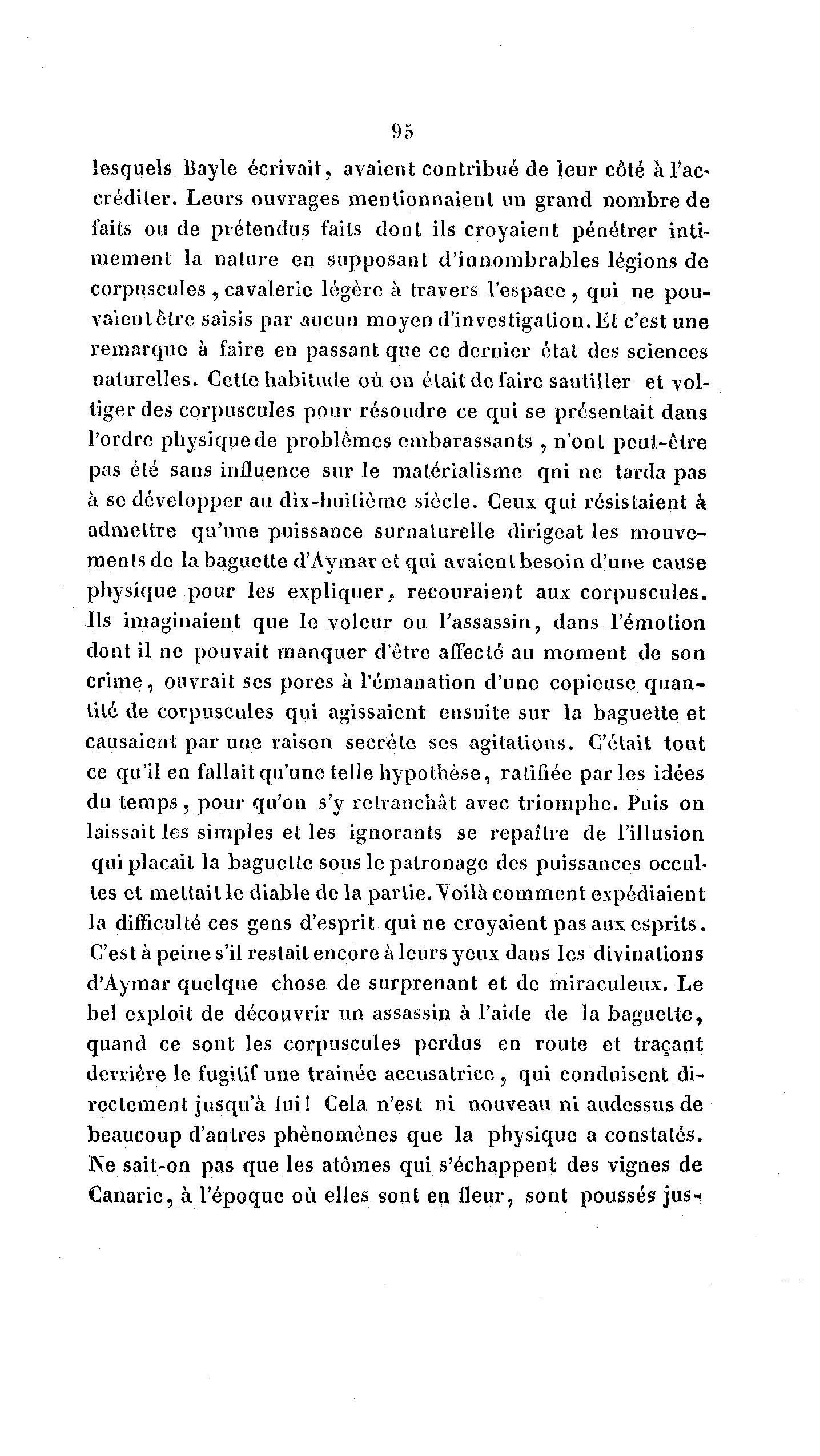 95

lesquels Bayle écrivait, avaient contribué de leur côté à l'accréditer. Leurs ouvrages mentionnaient un grand nombre de faits ou de prétendus faits dont ils croyaient pénétrer intimement la nature en supposant d'innombrables légions de corpuscules, cavalerie légère à travers l'espace, qui ne pouvaient être saisis par aucun moyen d'investigation. Et c'est une remarque à faire en passant que ce dernier état des sciences naturelles. Cette habitude où on était de faire sautiller et voltiger des corpuscules pour résoudre ce qui se présentait dans l'ordre physique de problêmes embarassants, n'ont peut-être pas été sans influence sur le matérialisme qni ne tarda pas à se développer au dix-huitième siècle. Ceux qui résistaient à admettre qu'une puissance surnaturelle dirigeat les mouvements de la baguette d'Aymar et qui avaient besoin d'une cause physique pour les expliquer, recouraient aux corpuscules. Ils imaginaient que le voleur ou l'assassin, dans l'émotion dont il ne pouvait manquer d'être affecté au moment de son crime, ouvrait ses pores à l'émanation d'une copieuse quantité de corpuscules qui agissaient ensuite sur la baguette et causaient par une raison secrète ses agitations. C'était tout ce qu'il en fallait qu'une telle hypothèse, ratifiée par les idées du temps, pour qu'on s'y retranchât avec triomphe. Puis on laissait les simples et les ignorants se repaître de l'illusion qui placait la baguette sous le patronage des puissances occultes et mettait le diable de la partie. Voilà comment expédiaient la difficulté ces gens d'esprit qui ne croyaient pas aux esprits. C'est à peine s'il restait encore à leurs yeux dans les divinations d'Aymar quelque chose de surprenant et de miraculeux. Le bel exploit de découvrir un assassin à l'aide de la baguette, quand ce sont les corpuscules perdus en route et traçant derrière le fugitif une trainée accusatrice, qui conduisent directement jusqu'à lui! Cela n'est ni nouveau ni audessus de beaucoup d'antres phènomènes que la physique a constatés. Ne sait-on pas que les atômes qui s'échappent des vignes de Canarie, à l'époque où elles sont en fleur, sont poussés jus-